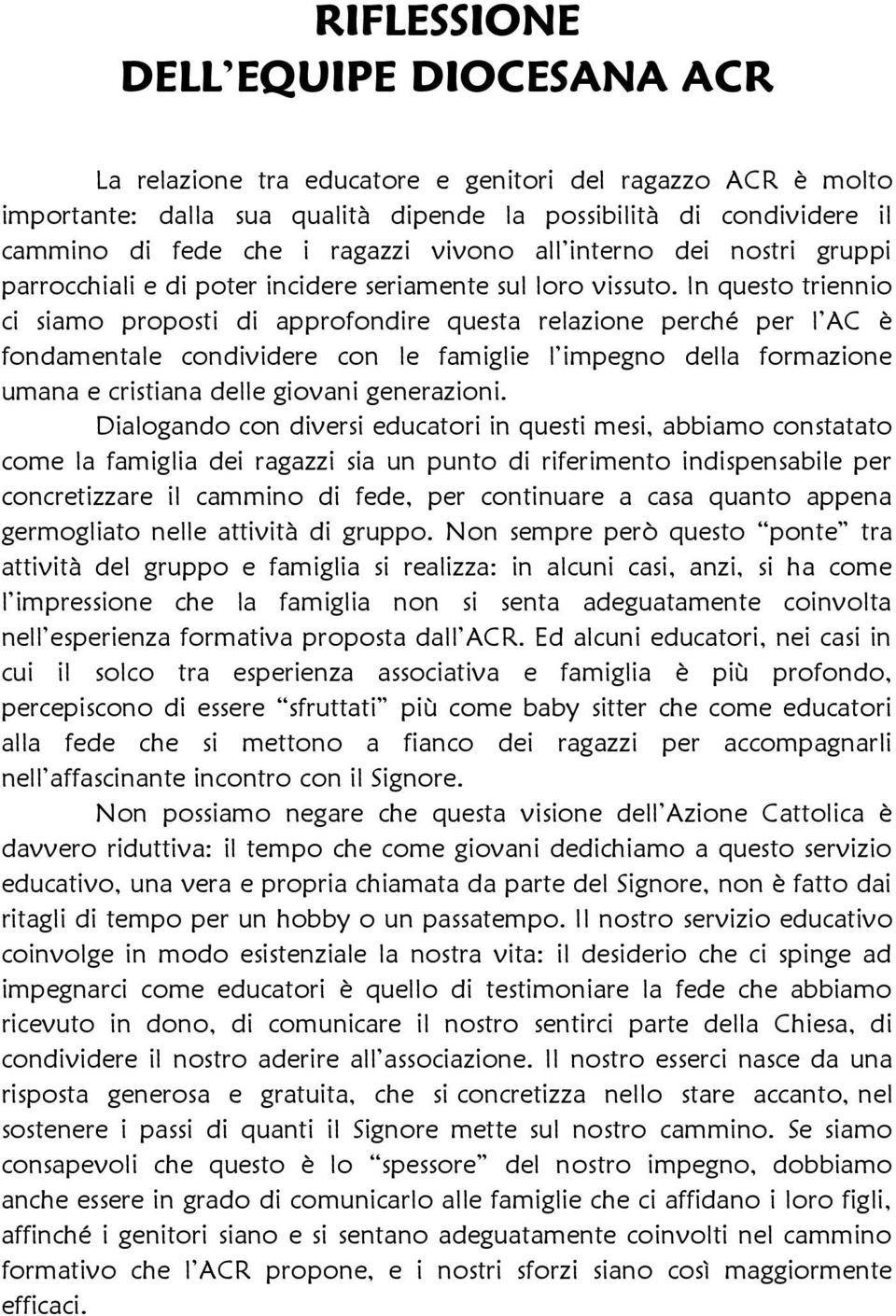 RIFLESSIONE
DELL'EQUIPE DIOCESANA ACR

La relazione tra educatore e genitori del ragazzo ACR è molto importante: dalla sua qualità dipende la possibilità di condividere il cammino di fede che i ragazzi vivono all'interno dei nostri gruppi parrocchiali e di poter incidere seriamente sul loro vissuto. In questo triennio ci siamo proposti di approfondire questa relazione perché per l'AC è fondamentale condividere con le famiglie l'impegno della formazione umana e cristiana delle giovani generazioni.

Dialogando con diversi educatori in questi mesi, abbiamo constatato come la famiglia dei ragazzi sia un punto di riferimento indispensabile per concretizzare il cammino di fede, per continuare a casa quanto appena germogliato nelle attività di gruppo. Non sempre però questo "ponte" tra attività del gruppo e famiglia si realizza: in alcuni casi, anzi, si ha come l'impressione che la famiglia non si senta adeguatamente coinvolta nell'esperienza formativa proposta dall'ACR. Ed alcuni educatori, nei casi in cui il solco tra esperienza associativa e famiglia è più profondo, percepiscono di essere "sfruttati" più come baby sitter che come educatori alla fede che si mettono a fianco dei ragazzi per accompagnarli nell'affascinante incontro con il Signore.

Non possiamo negare che questa visione dell'Azione Cattolica è davvero riduttiva: il tempo che come giovani dedichiamo a questo servizio educativo, una vera e propria chiamata da parte del Signore, non è fatto dai ritagli di tempo per un hobby o un passatempo. Il nostro servizio educativo coinvolge in modo esistenziale la nostra vita: il desiderio che ci spinge ad impegnarci come educatori è quello di testimoniare la fede che abbiamo ricevuto in dono, di comunicare il nostro sentirci parte della Chiesa, di condividere il nostro aderire all'associazione. Il nostro esserci nasce da una risposta generosa e gratuita, che si concretizza nello stare accanto, nel sostenere i passi di quanti il Signore mette sul nostro cammino. Se siamo consapevoli che questo è lo "spessore" del nostro impegno, dobbiamo anche essere in grado di comunicarlo alle famiglie che ci affidano i loro figli, affinché i genitori siano e si sentano adeguatamente coinvolti nel cammino formativo che l'ACR propone, e i nostri sforzi siano così maggiormente efficaci.